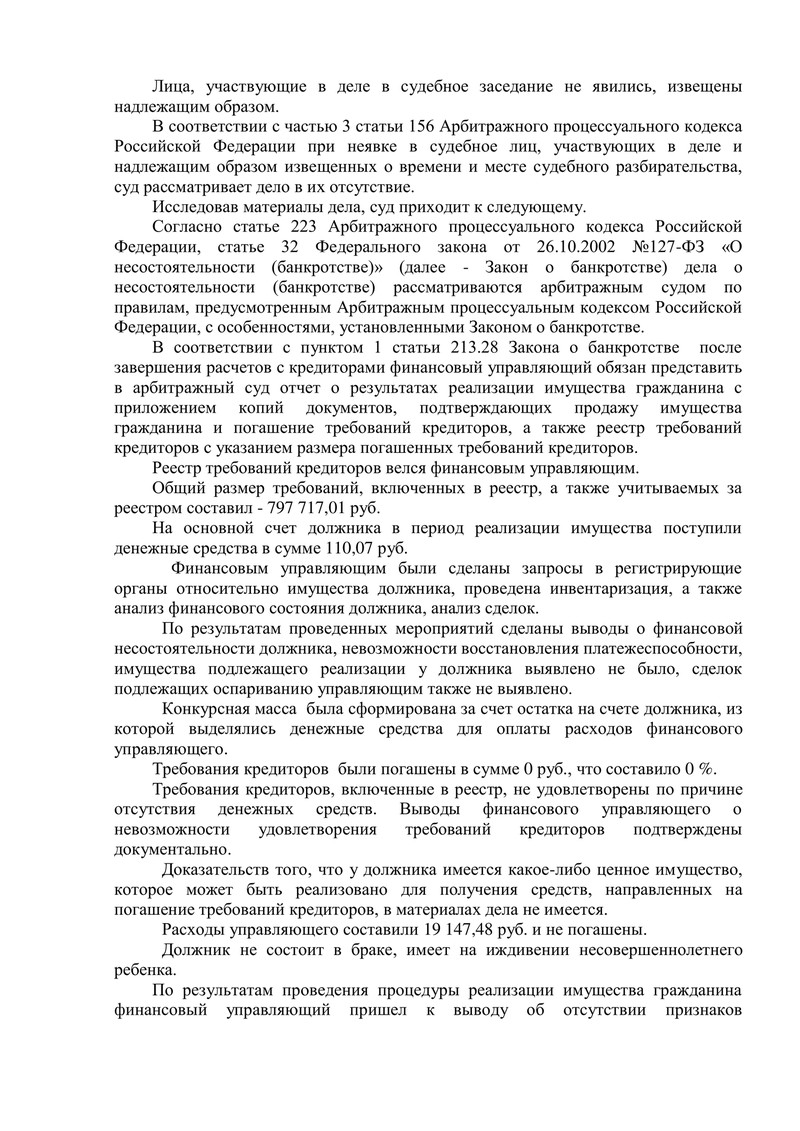 Лица, участвующие в деле в судебное заседание не явились, извещены надлежащим образом.

В соответствии с частью 3 статьи 156 Арбитражного процессуального кодекса Российской Федерации при неявке в судебное лиц, участвующих в деле и надлежащим образом извещенных о времени и месте судебного разбирательства, суд рассматривает дело в их отсутствие.

Исследовав материалы дела, суд приходит к следующему.

Согласно статье 223 Арбитражного процессуального кодекса Российской Федерации, статье 32 Федерального закона от 26.10.2002 №127-ФЗ «О несостоятельности (банкротстве)» (далее - Закон о банкротстве) дела о несостоятельности (банкротстве) рассматриваются арбитражным судом по правилам, предусмотренным Арбитражным процессуальным кодексом Российской Федерации, с особенностями, установленными Законом о банкротстве.

В соответствии с пунктом 1 статьи 213.28 Закона о банкротстве после завершения расчетов с кредиторами финансовый управляющий обязан представить в арбитражный суд отчет о результатах реализации имущества гражданина с приложением копий документов, подтверждающих продажу имущества гражданина и погашение требований кредиторов, а также реестр требований кредиторов с указанием размера погашенных требований кредиторов.

Реестр требований кредиторов велся финансовым управляющим.

Общий размер требований, включенных в реестр, а также учитываемых за реестром составил - 797 717,01 руб.

На основной счет должника в период реализации имущества поступили денежные средства в сумме 110,07 руб.

Финансовым управляющим были сделаны запросы в регистрирующие органы относительно имущества должника, проведена инвентаризация, а также анализ финансового состояния должника, анализ сделок.

По результатам проведенных мероприятий сделаны выводы о финансовой несостоятельности должника, невозможности восстановления платежеспособности, имущества подлежащего реализации у должника выявлено не было, сделок подлежащих оспариванию управляющим также не выявлено.

Конкурсная масса была сформирована за счет остатка на счете должника, из которой выделялись денежные средства для оплаты расходов финансового управляющего.

Требования кредиторов были погашены в сумме 0 руб., что составило 0 %.

Требования кредиторов, включенные в реестр, не удовлетворены по причине отсутствия денежных средств. Выводы финансового управляющего о невозможности удовлетворения требований кредиторов подтверждены документально.

Доказательств того, что у должника имеется какое-либо ценное имущество, которое может быть реализовано для получения средств, направленных на погашение требований кредиторов, в материалах дела не имеется.

Расходы управляющего составили 19 147,48 руб. и не погашены.

Должник не состоит в браке, имеет на иждивении несовершеннолетнего ребенка.

По результатам проведения процедуры реализации имущества гражданина финансовый управляющий пришел к выводу об отсутствии признаков